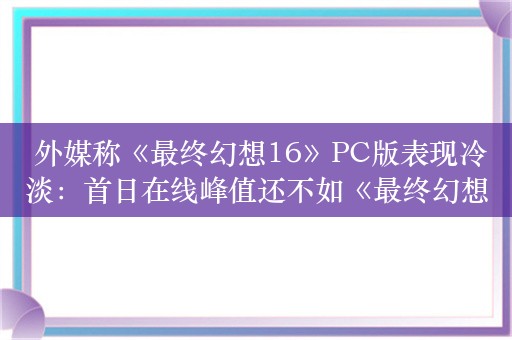 外媒称《最终幻想16》PC版表现冷淡：首日在线峰值还不如《最终幻想